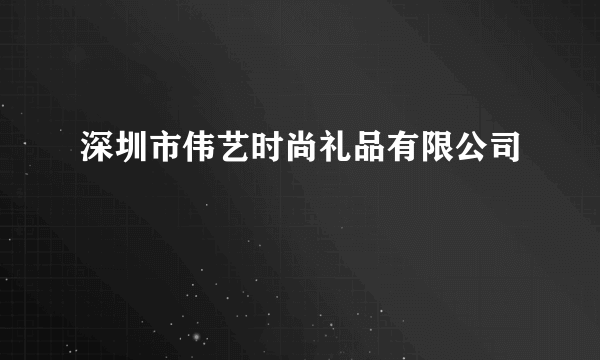 深圳市伟艺时尚礼品有限公司